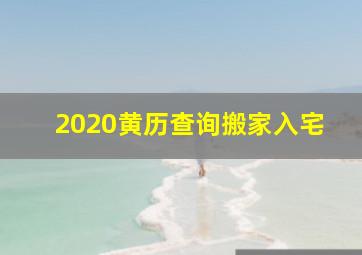 2020黄历查询搬家入宅